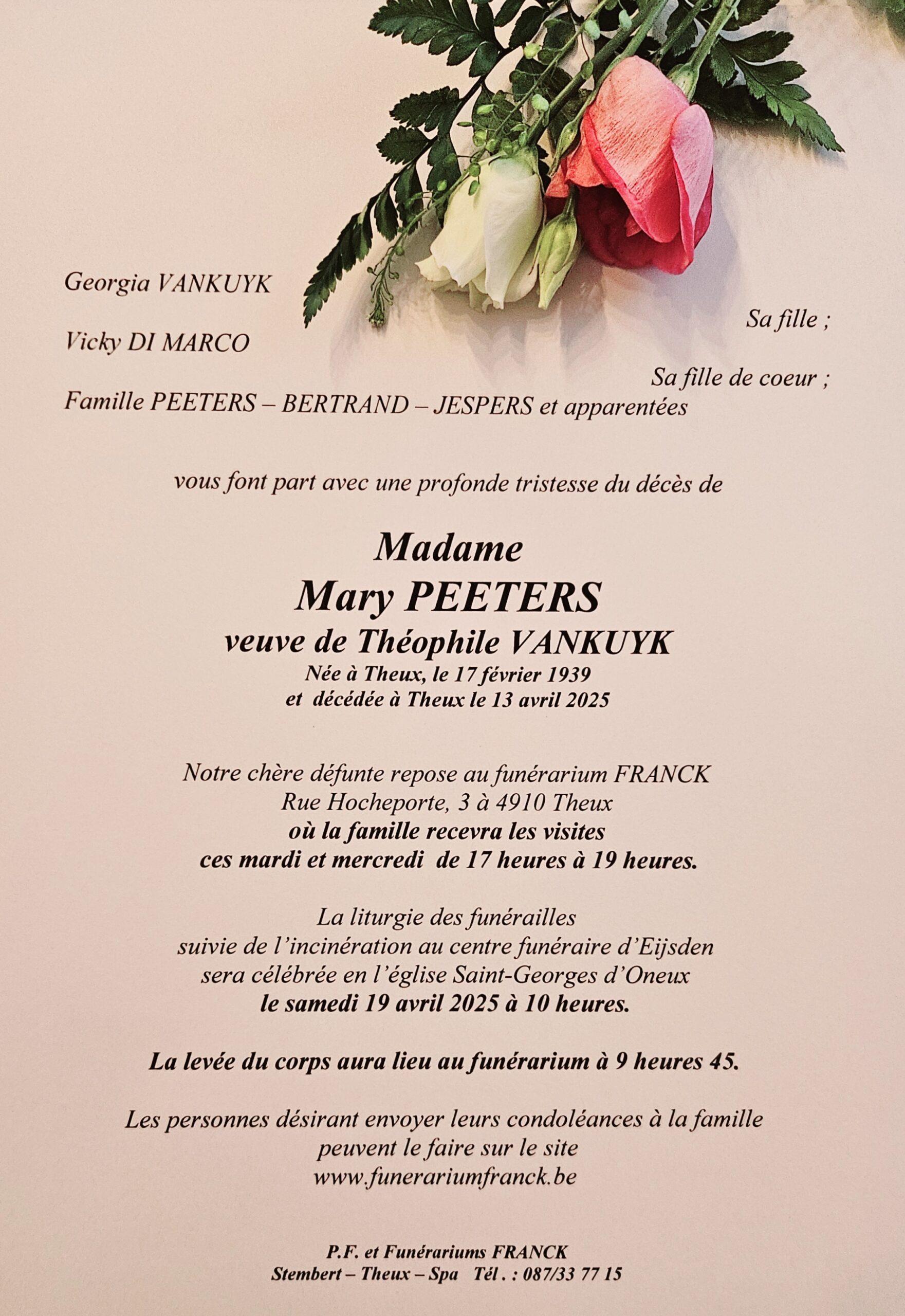 Georgia VANKUYK

Sa fille ;

Vicky DI MARCO

Sa fille de coeur ;

Famille PEETERS – BERTRAND – JESPERS et apparentées

vous font part avec une profonde tristesse du décès de

Madame
Mary PEETERS
veuve de Théophile VANKUYK
Née à Theux, le 17 février 1939
et décédée à Theux le 13 avril 2025

Notre chère défunte repose au funérarium FRANCK
Rue Hocheporte, 3 à 4910 Theux
où la famille recevra les visites
ces mardi et mercredi de 17 heures à 19 heures.

La liturgie des funérailles
suivie de l'incinération au centre funéraire d'Eijsden
sera célébrée en l'église Saint-Georges d'Oneux
le samedi 19 avril 2025 à 10 heures.

La levée du corps aura lieu au funérarium à 9 heures 45.

Les personnes désirant envoyer leurs condoléances à la famille
peuvent le faire sur le site
www.funerariumfranck.be

P.F. et Funérariums FRANCK
Stembert – Theux – Spa Tél . : 087/33 77 15